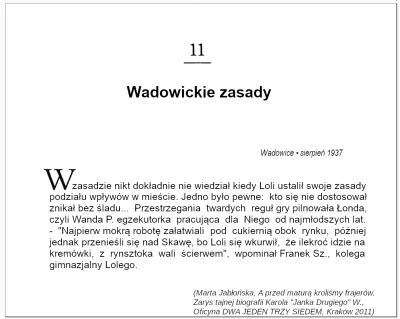 11

Wadowickie zasady

Wadowice • sierpień 1937

W zasadzie nikt dokładnie nie wiedział kiedy Loli ustalił swoje zasady podziału wpływów w mieście. Jedno było pewne: kto się nie dostosował znikał bez śladu... Przestrzegania twardych reguł gry pilnowała Łonda, czyli Wanda P. egzekutorka pracująca dla Niego od najmłodszych lat. - "Najpierw mokrą robotę załatwiali pod cukiernią obok rynku, później jednak przenieśli się nad Skawę, bo Loli się wkurwił, że ilekroć idzie na kremówki, z rynsztoka wali ścierwem", wpominał Franek Sz., kolega gimnazjalny Lolego.

(Marta Jabłońska, A przed maturą kroliśmy frajerów. Zarys tajnej biografii Karola "Janka Drugiego" W., Oficyna DWA JEDEN TRZY SIEDEM, Kraków 2011)